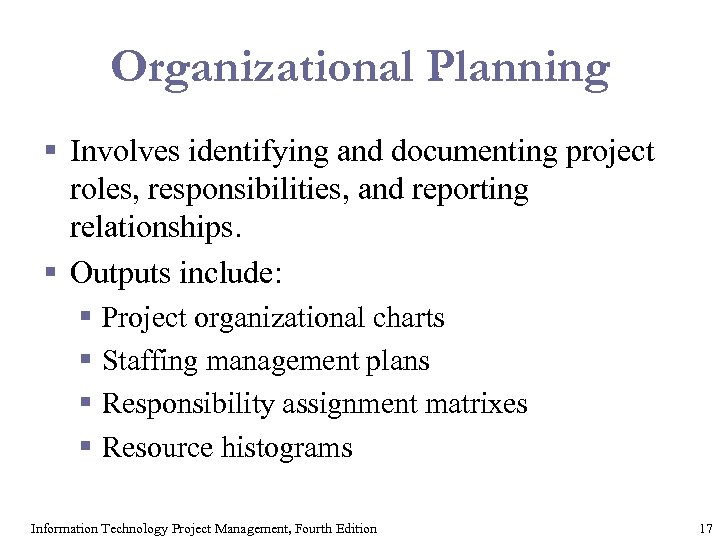 Organizational Planning

▪ Involves identifying and documenting project roles, responsibilities, and reporting relationships.

▪ Outputs include:

▪ Project organizational charts

▪ Staffing management plans

▪ Responsibility assignment matrixes

▪ Resource histograms

Information Technology Project Management, Fourth Edition

17